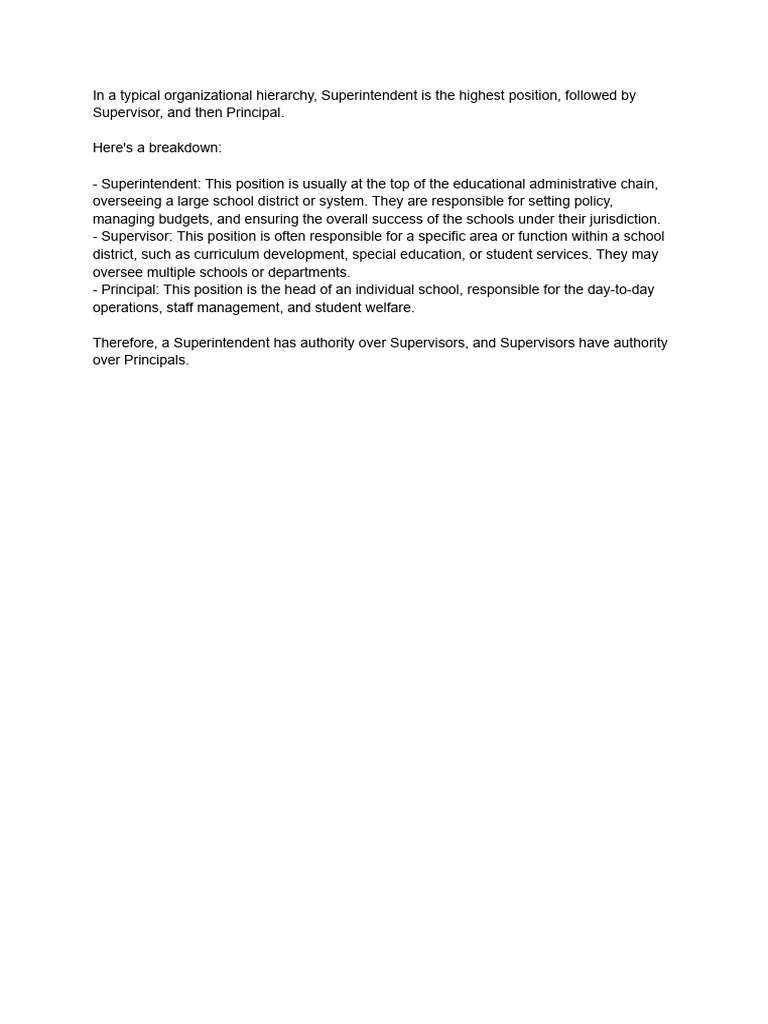 In a typical organizational hierarchy, Superintendent is the highest position, followed by Supervisor, and then Principal.

Here's a breakdown:

- Superintendent: This position is usually at the top of the educational administrative chain, overseeing a large school district or system. They are responsible for setting policy, managing budgets, and ensuring the overall success of the schools under their jurisdiction.
- Supervisor: This position is often responsible for a specific area or function within a school district, such as curriculum development, special education, or student services. They may oversee multiple schools or departments.
- Principal: This position is the head of an individual school, responsible for the day-to-day operations, staff management, and student welfare.

Therefore, a Superintendent has authority over Supervisors, and Supervisors have authority over Principals.